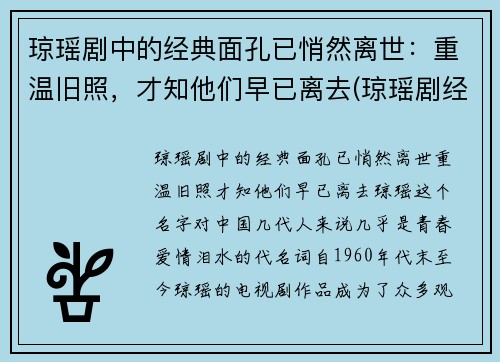 琼瑶剧中的经典面孔已悄然离世：重温旧照，才知他们早已离去(琼瑶剧经

琼瑶剧中的经典面孔已悄然离世重温旧照才知他们早已离去琼瑶这个名字对中国几代人来说几乎是青春爱情泪水的代名词自1960年代末至今琼瑶的电视剧作品成为了众多观